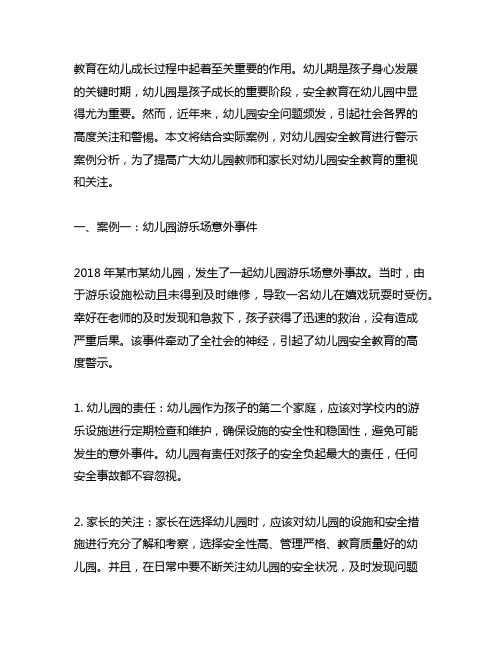 教育在幼儿成长过程中起着至关重要的作用。幼儿期是孩子身心发展的关键时期，幼儿园是孩子成长的重要阶段，安全教育在幼儿园中显得尤为重要。然而，近年来，幼儿园安全问题频发，引起社会各界的高度关注和警惕。本文将结合实际案例，对幼儿园安全教育进行警示案例分析，为了提高广大幼儿园教师和家长对幼儿园安全教育的重视和关注。

一、案例一：幼儿园游乐场意外事件

2018 年某市某幼儿园，发生了一起幼儿园游乐场意外事故。当时，由于游乐设施松动且未得到及时维修，导致一名幼儿在嬉戏玩耍时受伤。幸好在老师的及时发现和急救下，孩子获得了迅速的救治，没有造成严重后果。该事件牵动了全社会的神经，引起了幼儿园安全教育的高度警示。

1. 幼儿园的责任：幼儿园作为孩子的第二个家庭，应该对学校内的游乐设施进行定期检查和维护，确保设施的安全性和稳固性，避免可能发生的意外事件。幼儿园有责任对孩子的安全负起最大的责任，任何安全事故都不容忽视。

2. 家长的关注：家长在选择幼儿园时，应该对幼儿园的设施和安全措施进行充分了解和考察，选择安全性高、管理严格、教育质量好的幼儿园。并且，在日常中要不断关注幼儿园的安全状况，及时发现问题